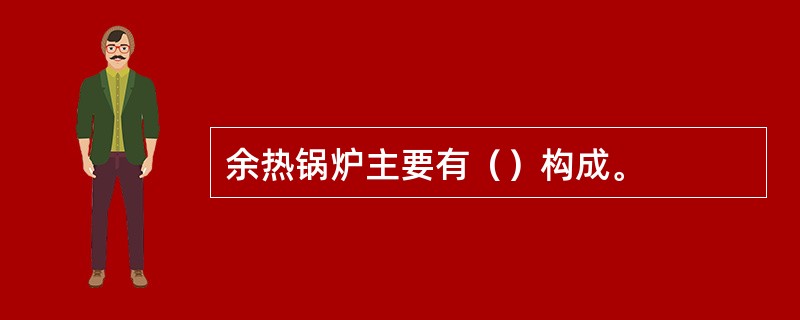 余热锅炉主要有（）构成。